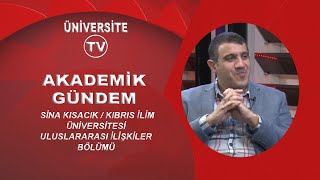 ÜNİVERSİTE
TV

AKADEMİK GÜNDEM

SİNA KISACIK / KIBRIS İLİM ÜNİVERSİTESİ ULUSLARARASI İLİŞKİLER BÖLÜMÜ